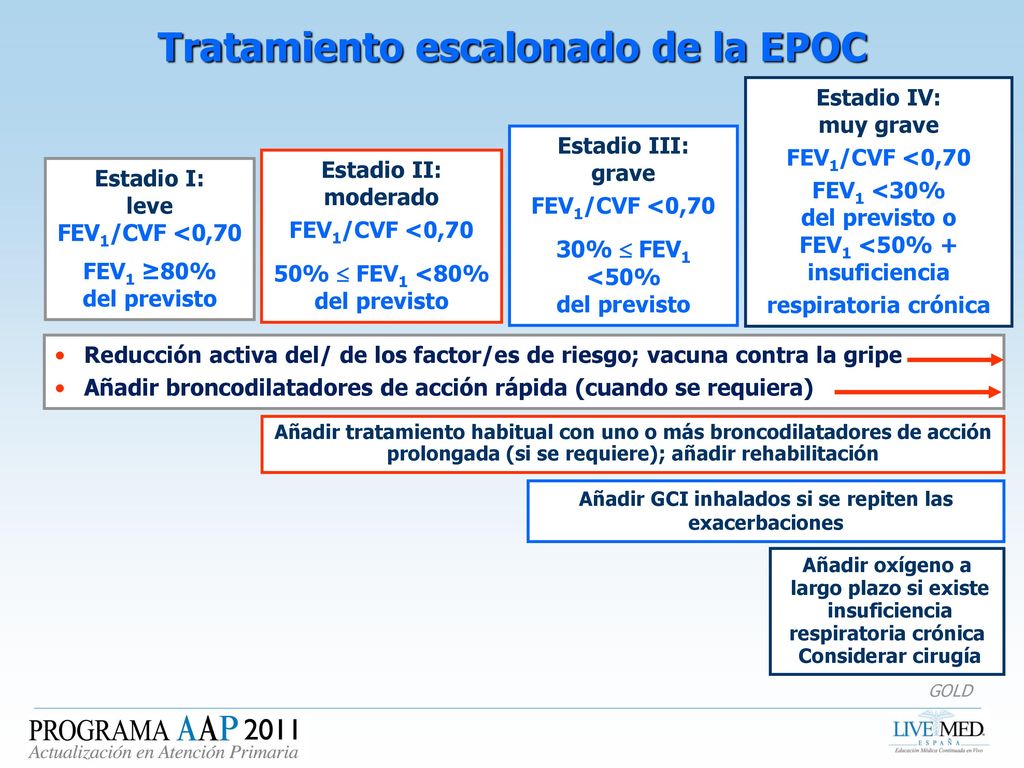 Tratamiento escalonado de la EPOC

Estadio I: leve
$FEV_1$/CVF <0,70
$FEV_1$ ≥80% del previsto

Estadio II: moderado
$FEV_1$/CVF <0,70
50% ≤ $FEV_1$ <80% del previsto

Estadio III: grave
$FEV_1$/CVF <0,70
30% ≤ $FEV_1$ <50% del previsto

Estadio IV: muy grave
$FEV_1$/CVF <0,70
$FEV_1$ <30% del previsto o $FEV_1$ <50% + insuficiencia respiratoria crónica

• Reducción activa del/ de los factor/es de riesgo; vacuna contra la gripe
• Añadir broncodilatadores de acción rápida (cuando se requiera)

Añadir tratamiento habitual con uno o más broncodilatadores de acción prolongada (si se requiere); añadir rehabilitación

Añadir GCI inhalados si se repiten las exacerbaciones

Añadir oxígeno a largo plazo si existe insuficiencia respiratoria crónica
Considerar cirugía

GOLD

PROGRAMA AAP 2011
Actualización en Atención Primaria

LIVE MED
ESPAÑA
Educación Médica Continuada en Vivo